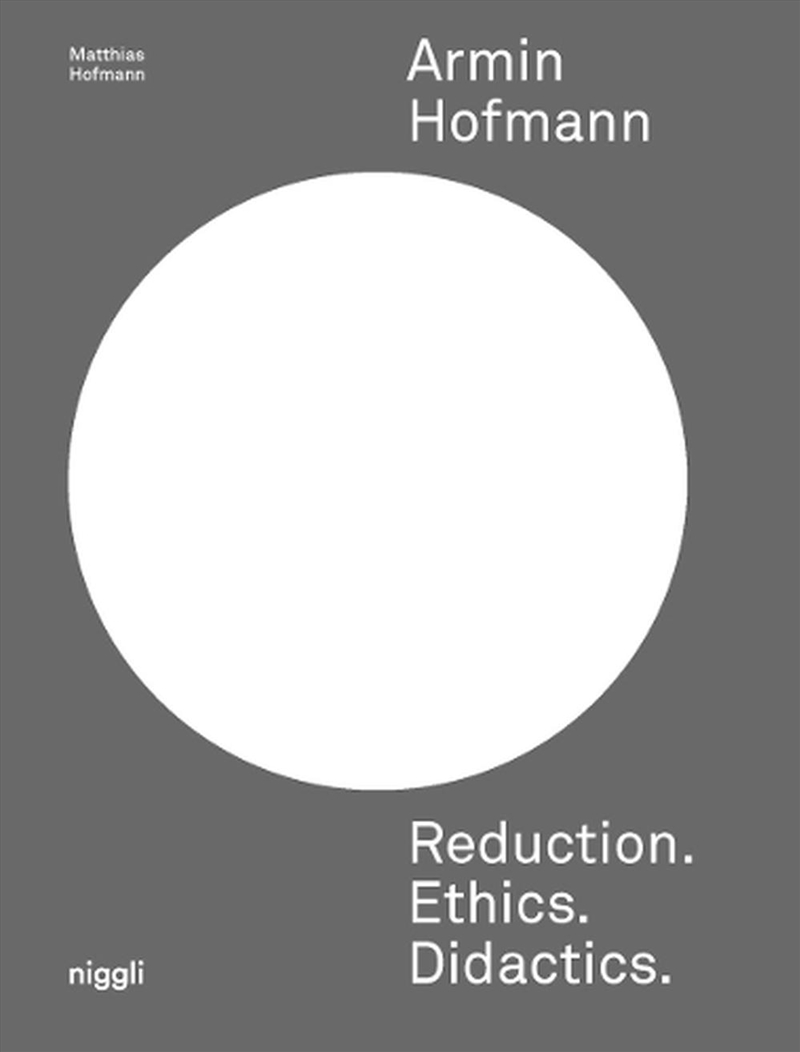 Matthias Hofmann

Armin Hofmann

Reduction. Ethics. Didactics.

niggli